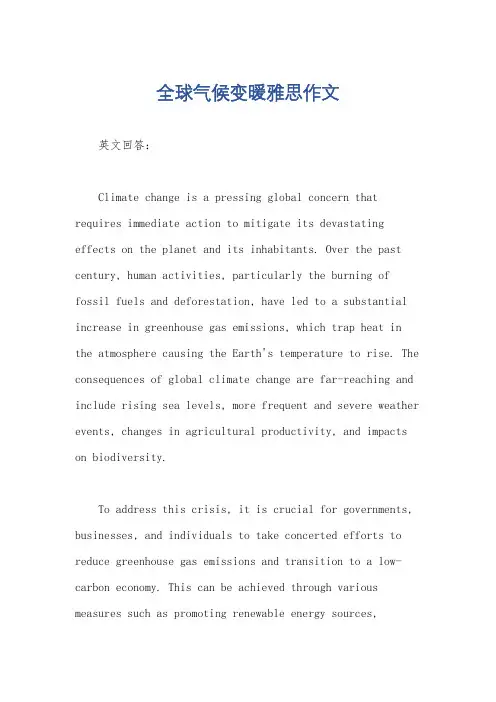 全球气候变暖雅思作文

英文回答:

Climate change is a pressing global concern that requires immediate action to mitigate its devastating effects on the planet and its inhabitants. Over the past century, human activities, particularly the burning of fossil fuels and deforestation, have led to a substantial increase in greenhouse gas emissions, which trap heat in the atmosphere causing the Earth's temperature to rise. The consequences of global climate change are far-reaching and include rising sea levels, more frequent and severe weather events, changes in agricultural productivity, and impacts on biodiversity.

To address this crisis, it is crucial for governments, businesses, and individuals to take concerted efforts to reduce greenhouse gas emissions and transition to a low-carbon economy. This can be achieved through various measures such as promoting renewable energy sources,